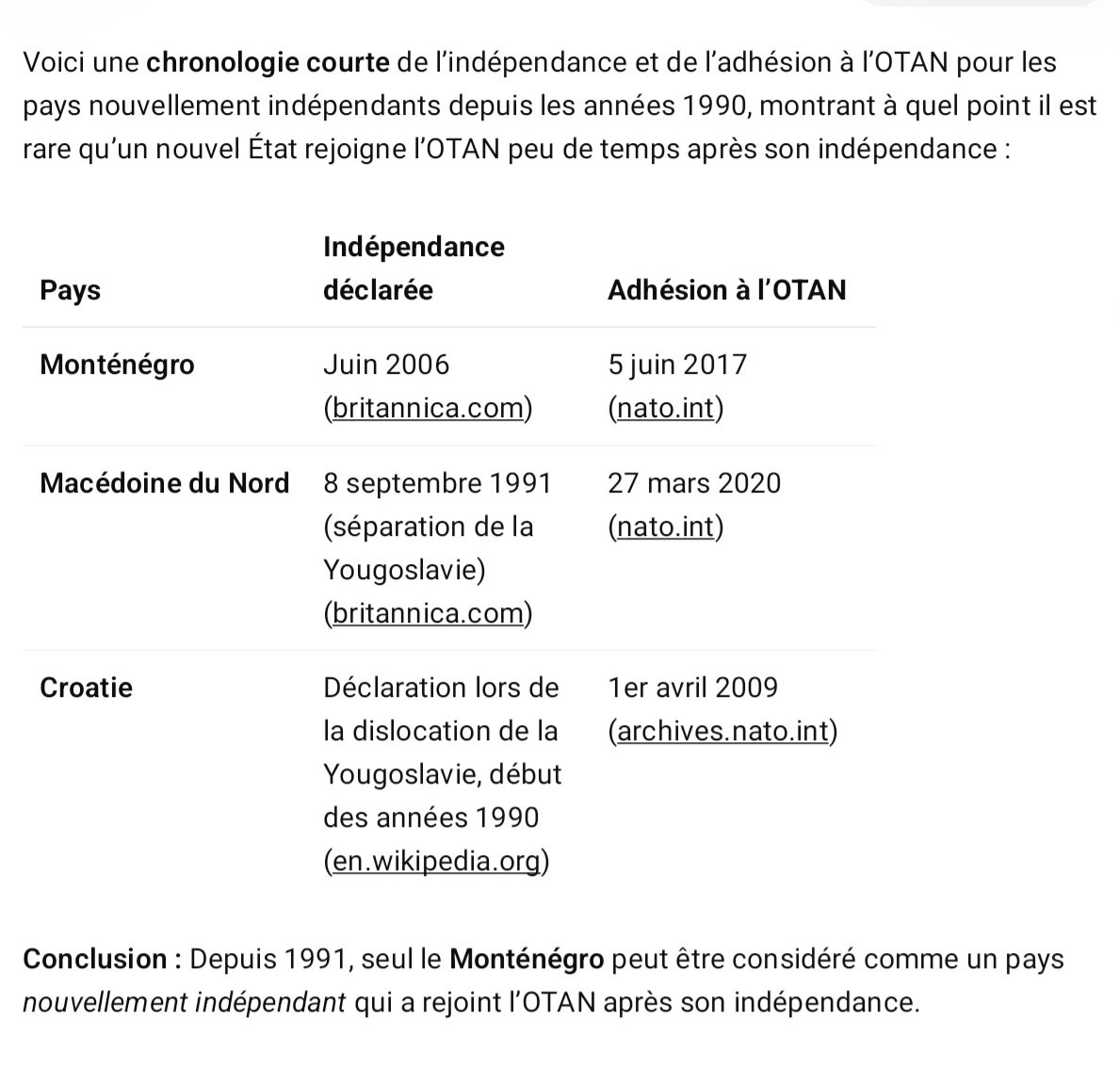 Voici une chronologie courte de l’indépendance et de l’adhésion à l’OTAN pour les pays nouvellement indépendants depuis les années 1990, montrant à quel point il est rare qu’un nouvel État rejoigne l’OTAN peu de temps après son indépendance :

| Pays | Indépendance déclarée | Adhésion à l’OTAN |
|---|---|---|
| Monténégro | Juin 2006 (britannica.com) | 5 juin 2017 (nato.int) |
| Macédoine du Nord | 8 septembre 1991 (séparation de la Yougoslavie) (britannica.com) | 27 mars 2020 (nato.int) |
| Croatie | Déclaration lors de la dislocation de la Yougoslavie, début des années 1990 (en.wikipedia.org) | 1er avril 2009 (archives.nato.int) |

Conclusion : Depuis 1991, seul le Monténégro peut être considéré comme un pays nouvellement indépendant qui a rejoint l’OTAN après son indépendance.